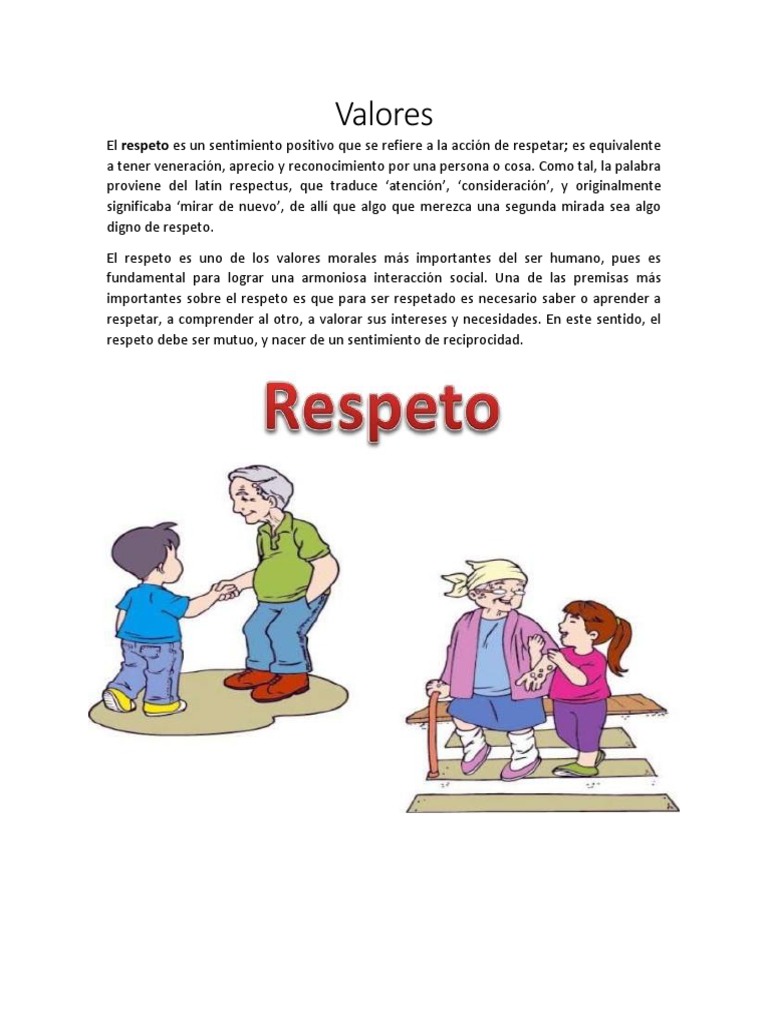 Valores

El respeto es un sentimiento positivo que se refiere a la acción de respetar; es equivalente a tener veneración, aprecio y reconocimiento por una persona o cosa. Como tal, la palabra proviene del latín respectus, que traduce 'atención', 'consideración', y originalmente significaba 'mirar de nuevo', de allí que algo que merezca una segunda mirada sea algo digno de respeto.

El respeto es uno de los valores morales más importantes del ser humano, pues es fundamental para lograr una armoniosa interacción social. Una de las premisas más importantes sobre el respeto es que para ser respetado es necesario saber o aprender a respetar, a comprender al otro, a valorar sus intereses y necesidades. En este sentido, el respeto debe ser mutuo, y nacer de un sentimiento de reciprocidad.

Respeto